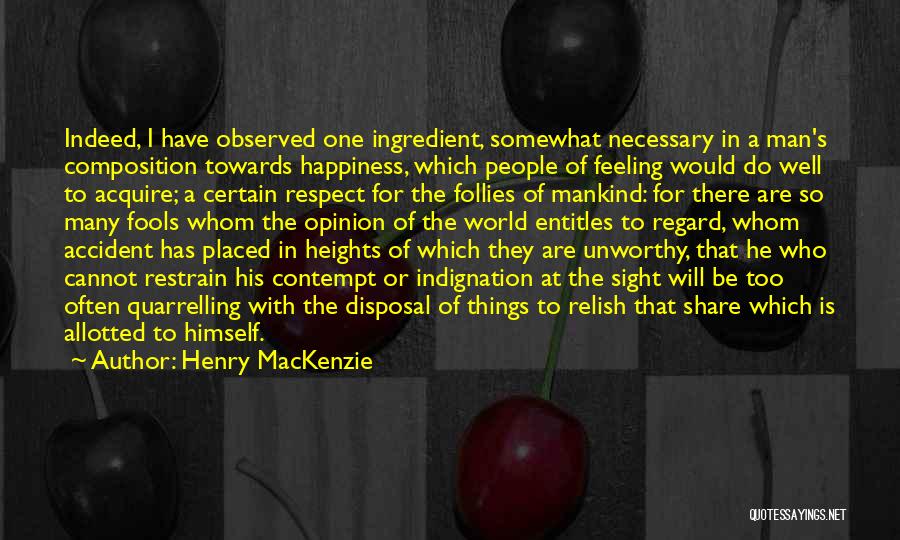 Indeed, I have observed one ingredient, somewhat necessary in a man's composition towards happiness, which people of feeling would do well to acquire; a certain respect for the follies of mankind: for there are so many fools whom the opinion of the world entitles to regard, whom accident has placed in heights of which they are unworthy, that he who cannot restrain his contempt or indignation at the sight will be too often quarrelling with the disposal of things to relish that share which is allotted to himself.

~ Author: Henry MacKenzie

QUOTESSAYINGS.NET